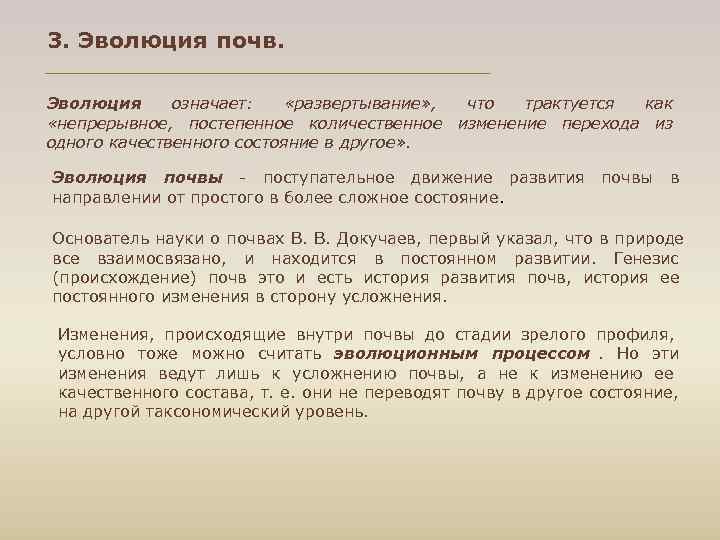 3. Эволюция почв.

Эволюция означает: «развертывание», что трактуется как «непрерывное, постепенное количественное изменение перехода из одного качественного состояние в другое».

Эволюция почвы - поступательное движение развития почвы в направлении от простого в более сложное состояние.

Основатель науки о почвах В. В. Докучаев, первый указал, что в природе все взаимосвязано, и находится в постоянном развитии. Генезис (происхождение) почв это и есть история развития почв, история ее постоянного изменения в сторону усложнения.

Изменения, происходящие внутри почвы до стадии зрелого профиля, условно тоже можно считать эволюционным процессом . Но эти изменения ведут лишь к усложнению почвы, а не к изменению ее качественного состава, т. е. они не переводят почву в другое состояние, на другой таксономический уровень.